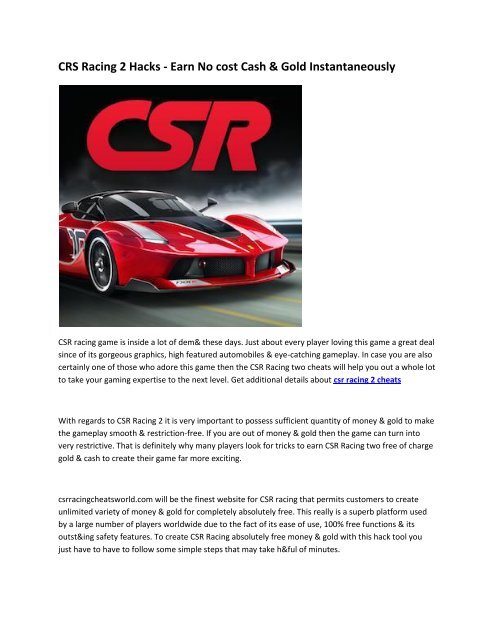 CRS Racing 2 Hacks - Earn No cost Cash & Gold Instantaneously

CSR

CSR racing game is inside a lot of dem& these days. Just about every player loving this game a great deal since of its gorgeous graphics, high featured automobiles & eye-catching gameplay. In case you are also certainly one of those who adore this game then the CSR Racing two cheats will help you out a whole lot to take your gaming expertise to the next level. Get additional details about csr racing 2 cheats

With regards to CSR Racing 2 it is very important to possess sufficient quantity of money & gold to make the gameplay smooth & restriction-free. If you are out of money & gold then the game can turn into very restrictive. That is definitely why many players look for tricks to earn CSR Racing two free of charge gold & cash to create their game far more exciting.

csrracingcheatsworld.com will be the finest website for CSR racing that permits customers to create unlimited variety of money & gold for completely absolutely free. This really is a superb platform used by a large number of players worldwide due to the fact of its ease of use, 100% free functions & its outst&ing safety features. To create CSR Racing absolutely free money & gold with this hack tool you just have to have to follow some simple steps that may take h&ful of minutes.